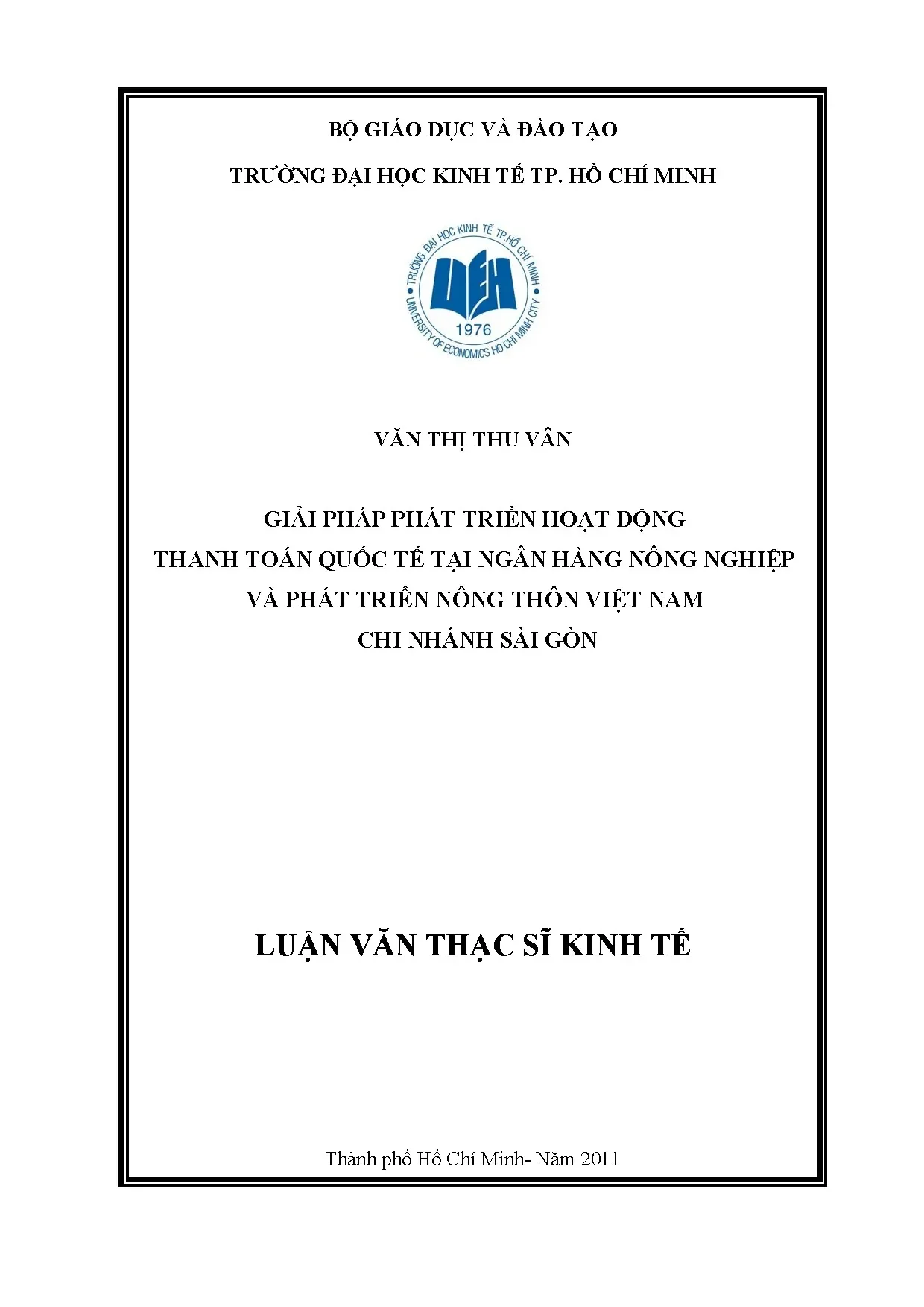 BỘ GIÁO DỤC VÀ ĐÀO TẠO

TRƯỜNG ĐẠI HỌC KINH TẾ TP. HỒ CHÍ MINH

TRƯỜNG ĐẠI HỌC KINH TẾ TP.HỒ CHÍ MINH
UEH
1976
UNIVERSITY OF ECONOMICS HO CHI MINH CITY

VĂN THỊ THU VÂN

GIẢI PHÁP PHÁT TRIỂN HOẠT ĐỘNG
THANH TOÁN QUỐC TẾ TẠI NGÂN HÀNG NÔNG NGHIỆP
VÀ PHÁT TRIỂN NÔNG THÔN VIỆT NAM
CHI NHÁNH SÀI GÒN

LUẬN VĂN THẠC SĨ KINH TẾ

Thành phố Hồ Chí Minh- Năm 2011